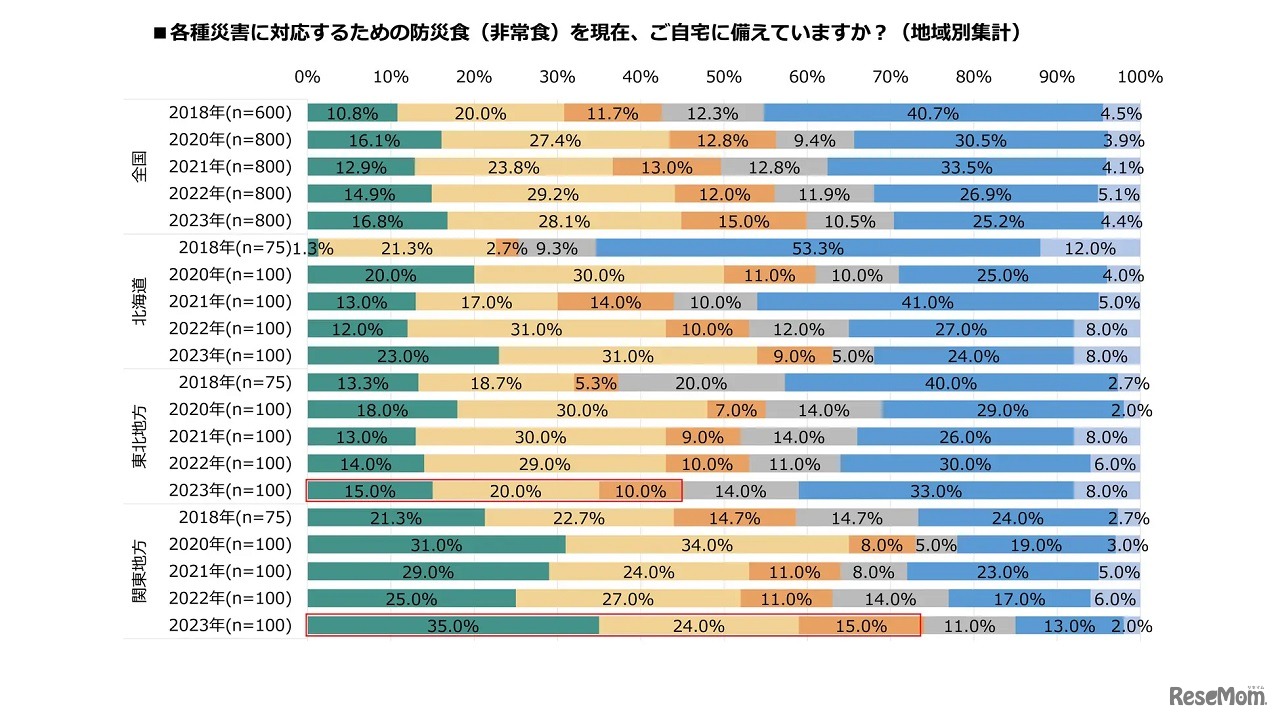 ■各種災害に対応するための防災食（非常食）を現在、ご自宅に備えていますか？（地域別集計）

0% 10% 20% 30% 40% 50% 60% 70% 80% 90% 100%

全国
2018年(n=600) 10.8% 20.0% 11.7% 12.3% 40.7% 4.5%
2020年(n=800) 16.1% 27.4% 12.8% 9.4% 30.5% 3.9%
2021年(n=800) 12.9% 23.8% 13.0% 12.8% 33.5% 4.1%
2022年(n=800) 14.9% 29.2% 12.0% 11.9% 26.9% 5.1%
2023年(n=800) 16.8% 28.1% 15.0% 10.5% 25.2% 4.4%

北海道
2018年(n=75) 1.3% 21.3% 2.7% 9.3% 53.3% 12.0%
2020年(n=100) 20.0% 30.0% 11.0% 10.0% 25.0% 4.0%
2021年(n=100) 13.0% 17.0% 14.0% 10.0% 41.0% 5.0%
2022年(n=100) 12.0% 31.0% 10.0% 12.0% 27.0% 8.0%
2023年(n=100) 23.0% 31.0% 9.0% 5.0% 24.0% 8.0%

東北地方
2018年(n=75) 13.3% 18.7% 5.3% 20.0% 40.0% 2.7%
2020年(n=100) 18.0% 30.0% 7.0% 14.0% 29.0% 2.0%
2021年(n=100) 13.0% 30.0% 9.0% 14.0% 26.0% 8.0%
2022年(n=100) 14.0% 29.0% 10.0% 11.0% 30.0% 6.0%
2023年(n=100) 15.0% 20.0% 10.0% 14.0% 33.0% 8.0%

関東地方
2018年(n=75) 21.3% 22.7% 14.7% 14.7% 24.0% 2.7%
2020年(n=100) 31.0% 34.0% 8.0% 5.0% 19.0% 3.0%
2021年(n=100) 29.0% 24.0% 11.0% 8.0% 23.0% 5.0%
2022年(n=100) 25.0% 27.0% 11.0% 14.0% 17.0% 6.0%
2023年(n=100) 35.0% 24.0% 15.0% 11.0% 13.0% 2.0%

ReseMom